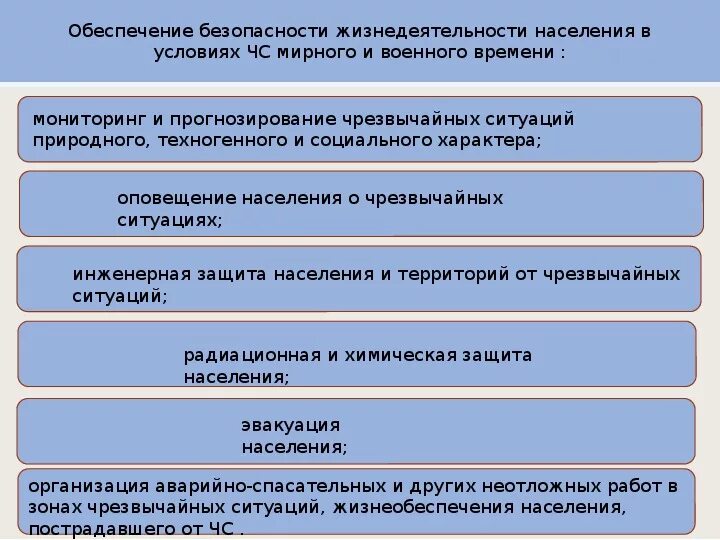 Обеспечение безопасности жизнедеятельности населения в условиях ЧС мирного и военного времени :

мониторинг и прогнозирование чрезвычайных ситуаций природного, техногенного и социального характера;

оповещение населения о чрезвычайных ситуациях;

инженерная защита населения и территорий от чрезвычайных ситуаций;

радиационная и химическая защита населения;

эвакуация населения;

организация аварийно-спасательных и других неотложных работ в зонах чрезвычайных ситуаций, жизнеобеспечения населения, пострадавшего от ЧС .